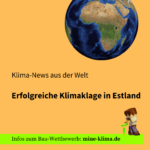 Klima-News aus der Welt

Erfolgreiche Klimaklage in Estland

Infos zum Bau-Wettbewerb: mine-klima.de